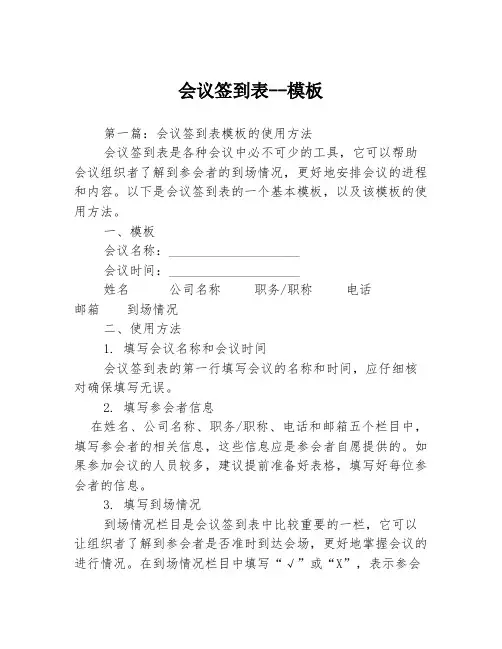 会议签到表--模板

第一篇：会议签到表模板的使用方法

会议签到表是各种会议中必不可少的工具，它可以帮助会议组织者了解到参会者的到场情况，更好地安排会议的进程和内容。以下是会议签到表的一个基本模板，以及该模板的使用方法。

一、模板

会议名称：____________________

会议时间：____________________

姓名　　公司名称　　职务/职称　　电话　　邮箱　　到场情况

二、使用方法

1. 填写会议名称和会议时间

会议签到表的第一行填写会议的名称和时间，应仔细核对确保填写无误。

2. 填写参会者信息

在姓名、公司名称、职务/职称、电话和邮箱五个栏目中，填写参会者的相关信息，这些信息应是参会者自愿提供的。如果参加会议的人员较多，建议提前准备好表格，填写好每位参会者的信息。

3. 填写到场情况

到场情况栏目是会议签到表中比较重要的一栏，它可以让组织者了解到参会者是否准时到达会场，更好地掌握会议的进行情况。在到场情况栏目中填写“√”或“X”，表示参会